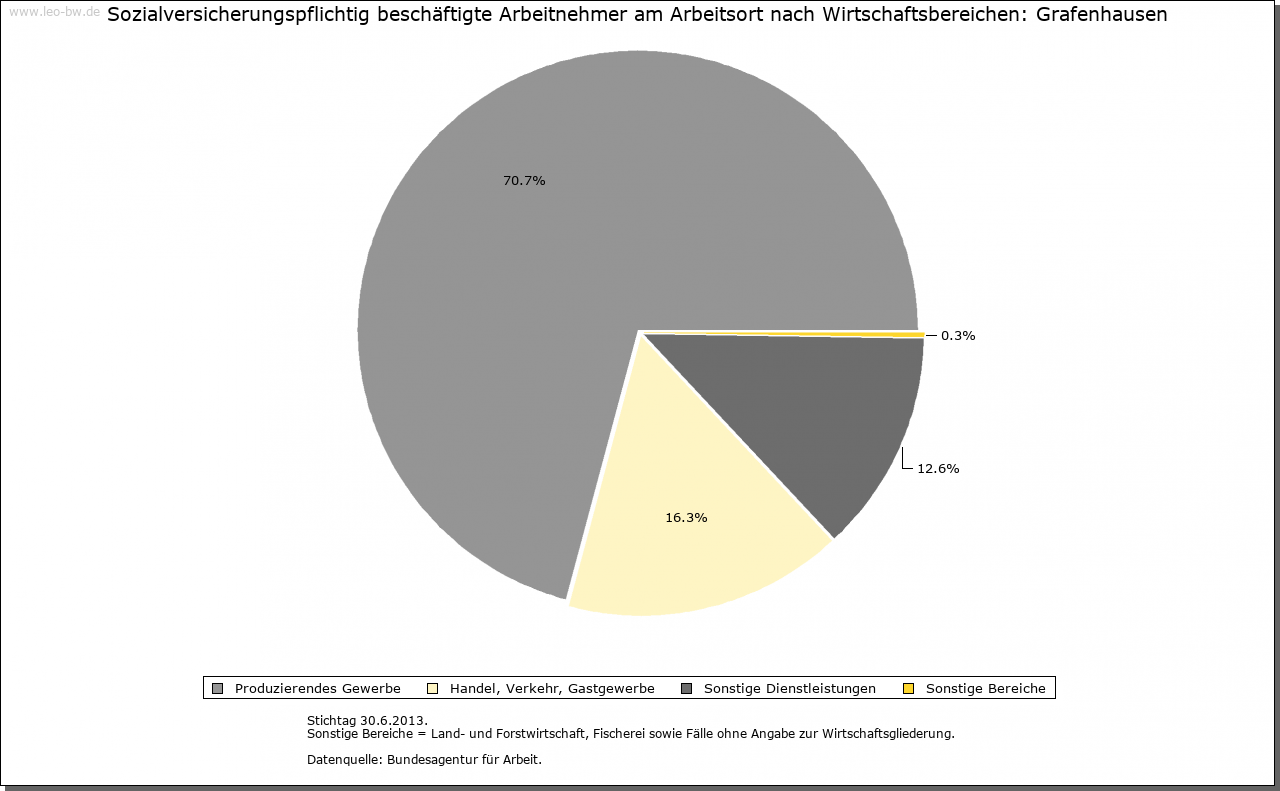 www.leo-bw.de

Sozialversicherungspflichtig beschäftigte Arbeitnehmer am Arbeitsort nach Wirtschaftsbereichen: Grafenhausen

70.7%

0.3%

12.6%

16.3%

Produzierendes Gewerbe
Handel, Verkehr, Gastgewerbe
Sonstige Dienstleistungen
Sonstige Bereiche

Stichtag 30.6.2013.
Sonstige Bereiche = Land- und Forstwirtschaft, Fischerei sowie Fälle ohne Angabe zur Wirtschaftsgliederung.

Datenquelle: Bundesagentur für Arbeit.